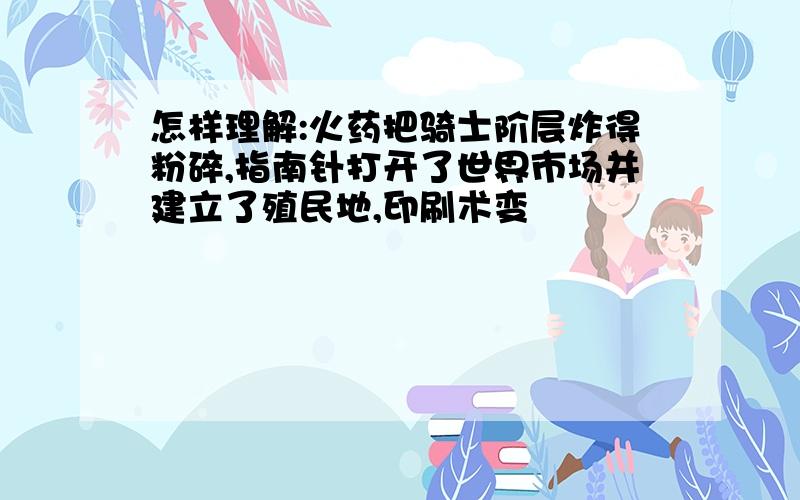 怎样理解:火药把骑士阶层炸得粉碎,指南针打开了世界市场并建立了殖民地,印刷术变